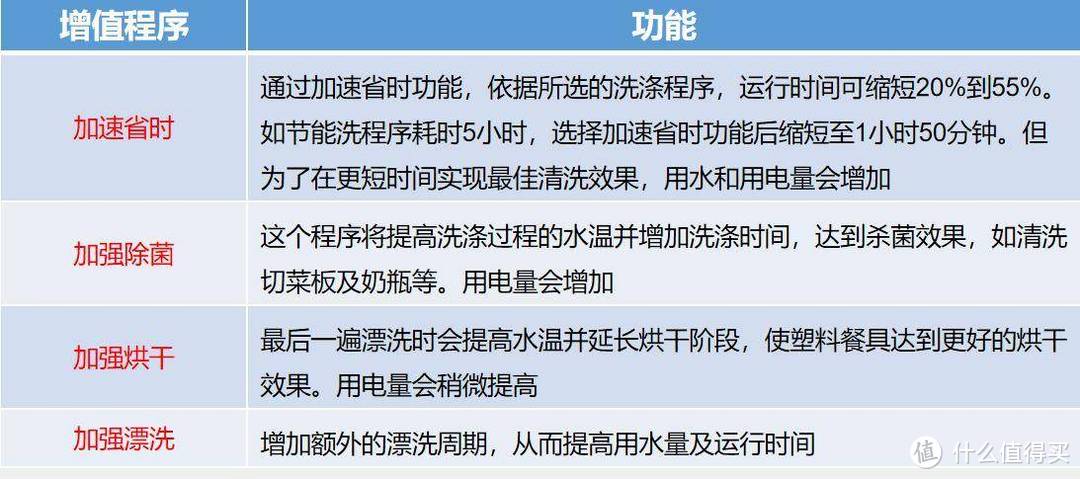 | 增值程序 | 功能 |
|---|---|
| 加速省时 | 通过加速省时功能，依据所选的洗涤程序，运行时间可缩短20%到55%。如节能洗程序耗时5小时，选择加速省时功能后缩短至1小时50分钟。但为了在更短时间实现最佳清洗效果，用水和用电量会增加 |
| 加强除菌 | 这个程序将提高洗涤过程的水温并增加洗涤时间，达到杀菌效果，如清洗切菜板及奶瓶等。用电量会增加 |
| 加强烘干 | 最后一遍漂洗时会提高水温并延长烘干阶段，使塑料餐具达到更好的烘干效果。用电量会稍微提高 |
| 加强漂洗 | 增加额外的漂洗周期，从而提高用水量及运行时间 |

值 什么值得买